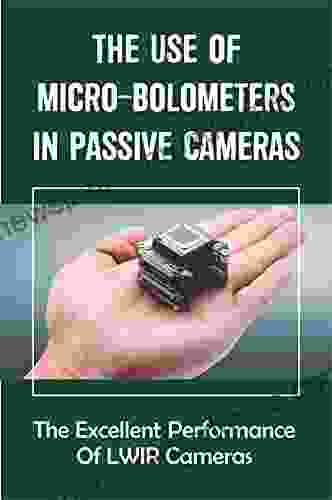 THE USE OF MICRO-BOLOMETERS IN PASSIVE CAMERAS

The Excellent Performance Of LWIR Cameras